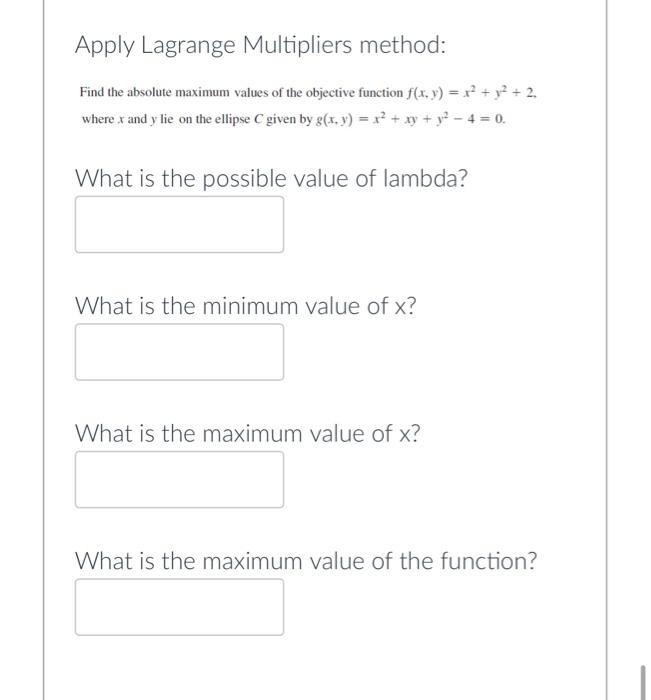 Apply Lagrange Multipliers method:

Find the absolute maximum values of the objective function $f(x, y) = x^2 + y^2 + 2$, where $x$ and $y$ lie on the ellipse $C$ given by $g(x, y) = x^2 + xy + y^2 - 4 = 0$.

What is the possible value of lambda?

What is the minimum value of x?

What is the maximum value of x?

What is the maximum value of the function?